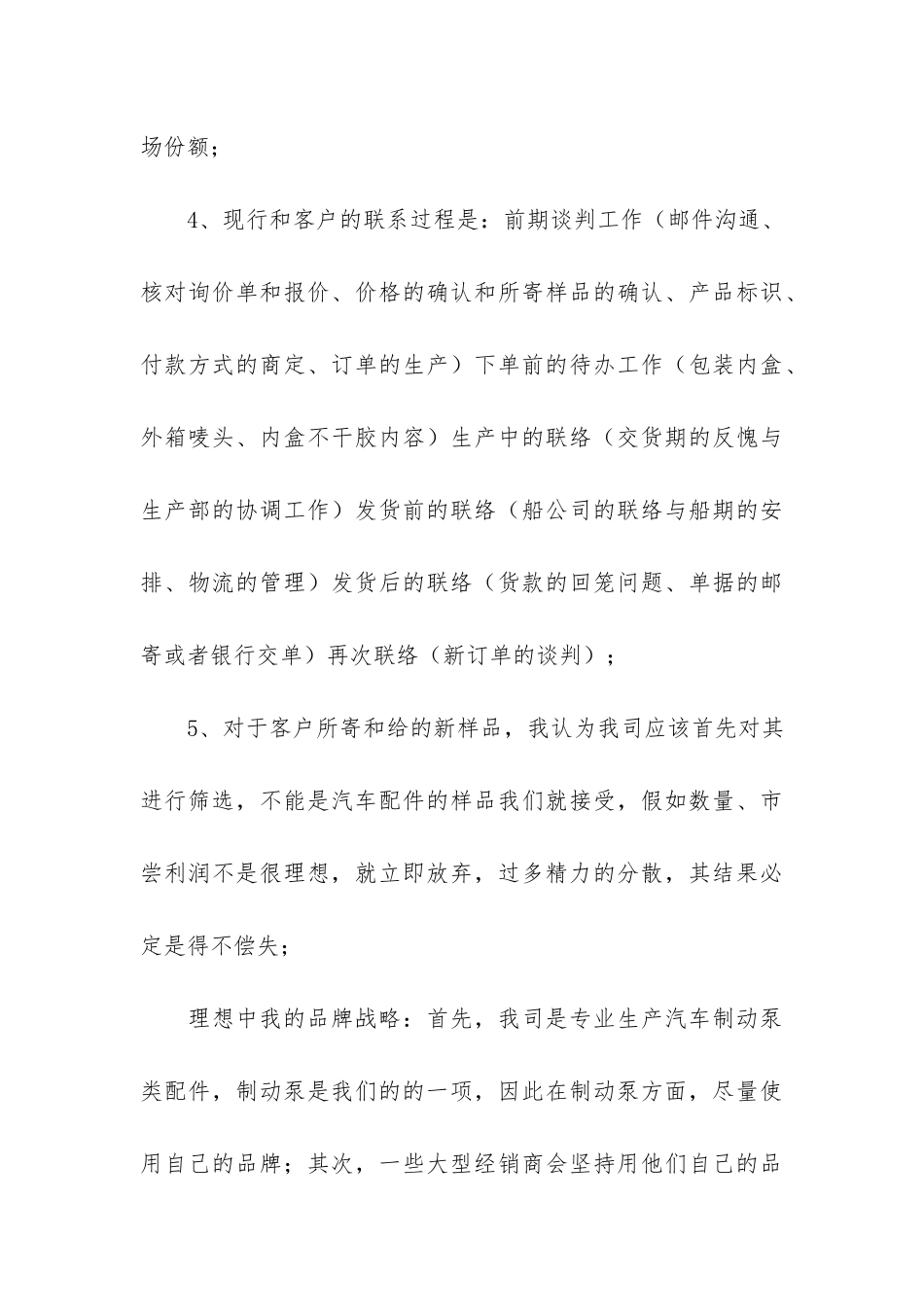 场份额；

4、现行和客户的联系过程是：前期谈判工作（邮件沟通、核对询价单和报价、价格的确认和所寄样品的确认、产品标识、付款方式的商定、订单的生产）下单前的待办工作（包装内盒、外箱唛头、内盒不干胶内容）生产中的联络（交货期的反愧与生产部的协调工作）发货前的联络（船公司的联络与船期的安排、物流的管理）发货后的联络（货款的回笼问题、单据的邮寄或者银行交单）再次联络（新订单的谈判）；

5、对于客户所寄和给的新样品，我认为我司应该首先对其进行筛选，不能是汽车配件的样品我们就接受，假如数量、市尝利润不是很理想，就立即放弃，过多精力的分散，其结果必定是得不偿失；

理想中我的品牌战略：首先，我司是专业生产汽车制动泵类配件，制动泵是我们的的一项，因此在制动泵方面，尽量使用自己的品牌；其次，一些大型经销商会坚持用他们自己的品